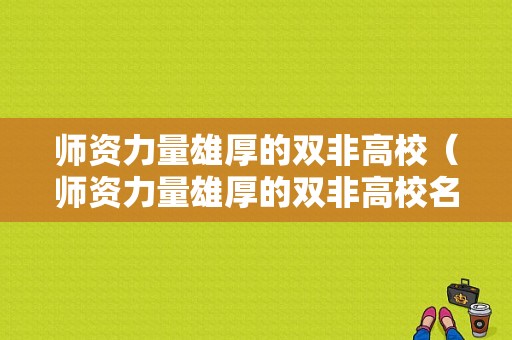 师资力量雄厚的双非高校（师资力量雄厚的双非高校名